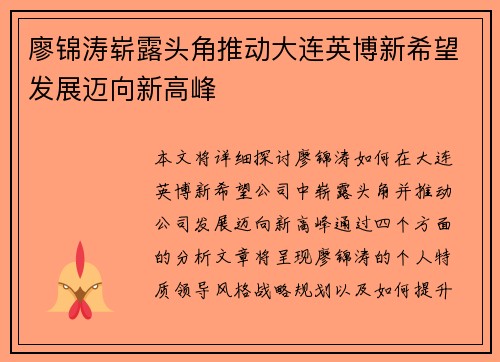 廖锦涛崭露头角推动大连英博新希望发展迈向新高峰

本文将详细探讨廖锦涛如何在大连英博新希望公司中崭露头角并推动公司发展迈向新高峰通过四个方面的分析文章将呈现廖锦涛的个人特质领导风格战略规划以及如何提升